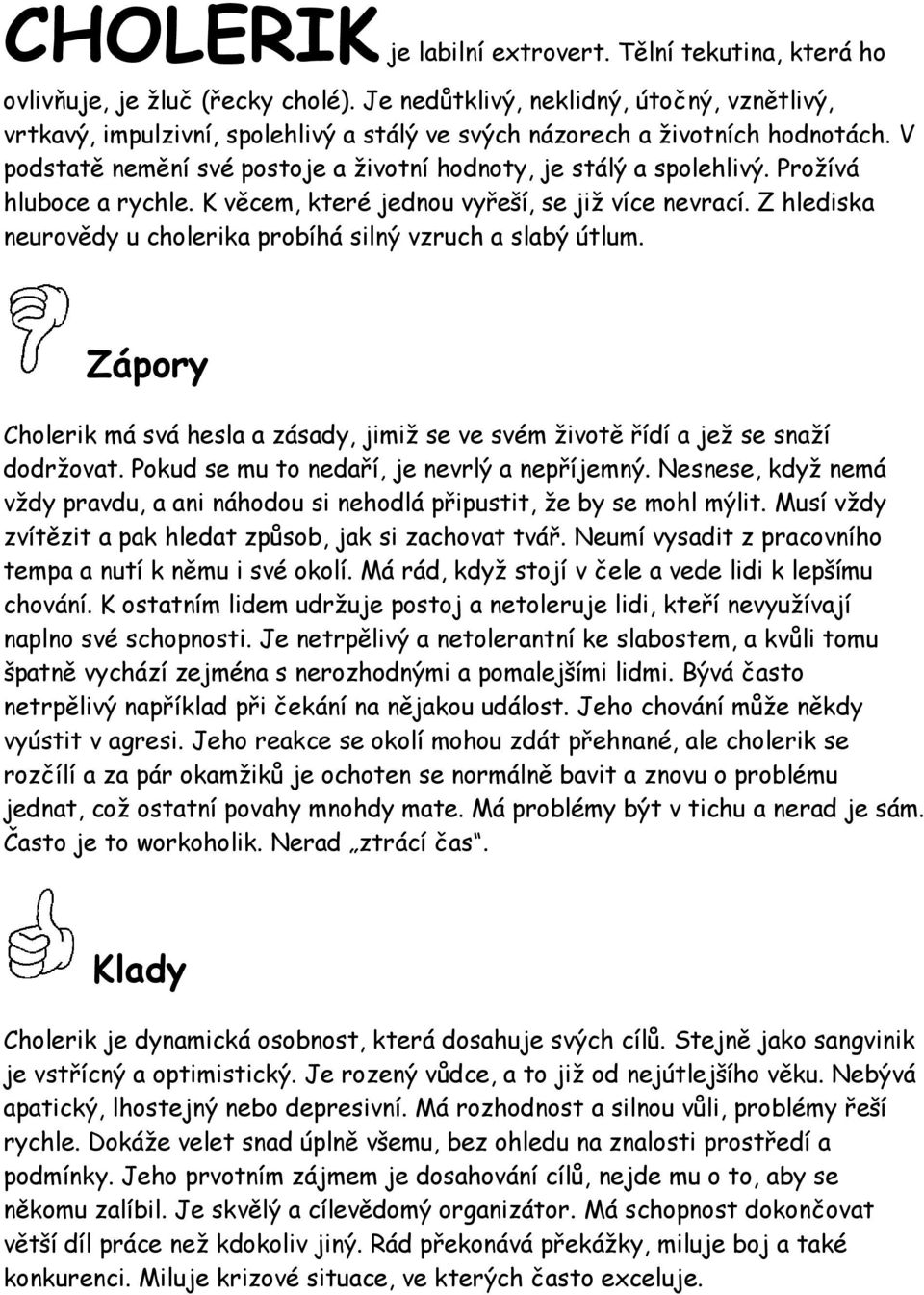 CHOLERIK je labilní extrovert. Tělní tekutina, která ho ovlivňuje, je žluč (řecky cholé). Je nedůtklivý, neklidný, útočný, vznětlivý, vrtkavý, impulzivní, spolehlivý a stálý ve svých názorech a životních hodnotách. V podstatě nemění své postoje a životní hodnoty, je stálý a spolehlivý. Prožívá hluboce a rychle. K věcem, které jednou vyřeší, se již více nevrací. Z hlediska neurovědy u cholerika probíhá silný vzruch a slabý útlum.

Zápory

Cholerik má svá hesla a zásady, jimiž se ve svém životě řídí a jež se snaží dodržovat. Pokud se mu to nedaří, je nevrlý a nepříjemný. Nesnese, když nemá vždy pravdu, a ani náhodou si nehodlá připustit, že by se mohl mýlit. Musí vždy zvítězit a pak hledat způsob, jak si zachovat tvář. Neumí vysadit z pracovního tempa a nutí k němu i své okolí. Má rád, když stojí v čele a vede lidi k lepšímu chování. K ostatním lidem udržuje postoj a netoleruje lidi, kteří nevyužívají naplno své schopnosti. Je netrpělivý a netolerantní ke slabostem, a kvůli tomu špatně vychází zejména s nerozhodnými a pomalejšími lidmi. Bývá často netrpělivý například při čekání na nějakou událost. Jeho chování může někdy vyústit v agresi. Jeho reakce se okolí mohou zdát přehnané, ale cholerik se rozčílí a za pár okamžiků je ochoten se normálně bavit a znovu o problému jednat, což ostatní povahy mnohdy mate. Má problémy být v tichu a nerad je sám. Často je to workoholik. Nerad „ztrácí čas“.

Klady

Cholerik je dynamická osobnost, která dosahuje svých cílů. Stejně jako sangvinik je vstřícný a optimistický. Je rozený vůdce, a to již od nejútlejšího věku. Nebývá apatický, lhostejný nebo depresivní. Má rozhodnost a silnou vůli, problémy řeší rychle. Dokáže velet snad úplně všemu, bez ohledu na znalosti prostředí a podmínky. Jeho prvotním zájmem je dosahování cílů, nejde mu o to, aby se někomu zalíbil. Je skvělý a cílevědomý organizátor. Má schopnost dokončovat větší díl práce než kdokoliv jiný. Rád překonává překážky, miluje boj a také konkurenci. Miluje krizové situace, ve kterých často exceluje.